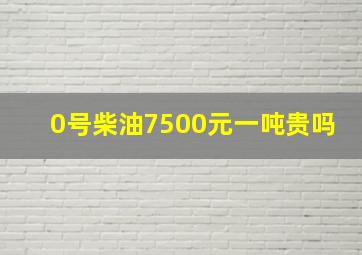 0号柴油7500元一吨贵吗